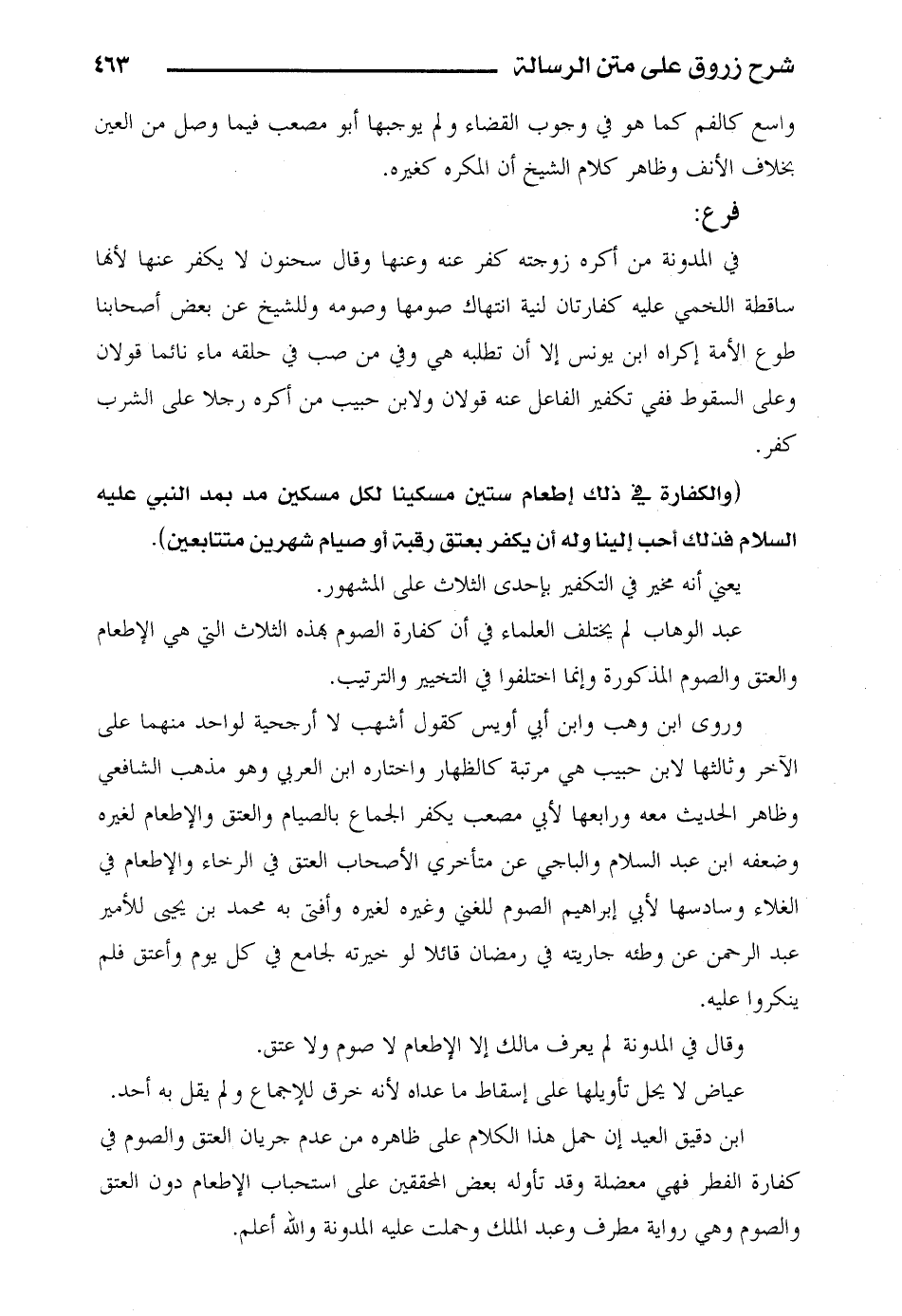 شرح زروق على متن الرسالة ٤٦٣

واسع كالفم كما هو في وجوب القضاء ولم يوجبها أبو مصعب فيما وصل من العين بخلاف الأنف وظاهر كلام الشيخ أن المكره كغيره.

فرع:

في المدونة من أكره زوجته كفر عنه وعنها وقال سحنون لا يكفر عنها لأنها ساقطة اللخمي عليه كفارتان لنية انتهاك صومها وصومه وللشيخ عن بعض أصحابنا طوع الأمة إكراه ابن يونس إلا أن تطلبه هي وفي من صب في حلقه ماء نائما قولان وعلى السقوط ففي تكفير الفاعل عنه قولان ولابن حبيب من أكره رجلا على الشرب كفر.

(والكفارة في ذلك إطعام ستين مسكينا لكل مسكين مد بمد النبي عليه السلام فذلك أحب إلينا وله أن يكفر بعتق رقبة أو صيام شهرين متتابعين).

يعني أنه مخير في التكفير بإحدى الثلاث على المشهور.

عبد الوهاب لم يختلف العلماء في أن كفارة الصوم بهذه الثلاث التي هي الإطعام والعتق والصوم المذكورة وإنما اختلفوا في التخيير والترتيب.

وروى ابن وهب وابن أبي أويس كقول أشهب لا أرجحية لواحد منهما على الآخر وثالثها لابن حبيب هي مرتبة كالظهار واختاره ابن العربي وهو مذهب الشافعي وظاهر الحديث معه ورابعها لأبي مصعب يكفر الجماع بالصيام والعتق والإطعام لغيره وضعفه ابن عبد السلام والباجي عن متأخري الأصحاب العتق في الرخاء والإطعام في الغلاء وسادسها لأبي إبراهيم الصوم للغني وغيره لغيره وأفتى به محمد بن يحيى للأمير عبد الرحمن عن وطئه جاريته في رمضان قائلا لو خيرته لجامع في كل يوم وأعتق فلم ينكروا عليه.

وقال في المدونة لم يعرف مالك إلا الإطعام لا صوم ولا عتق.

عياض لا يحل تأويلها على إسقاط ما عداه لأنه خرق للإجماع ولم يقل به أحد.

ابن دقيق العيد إن حمل هذا الكلام على ظاهره من عدم جريان العتق والصوم في كفارة الفطر فهي معضلة وقد تأوله بعض المحققين على استحباب الإطعام دون العتق والصوم وهي رواية مطرف وعبد الملك وحملت عليه المدونة والله أعلم.